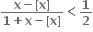 $\frac{x-[x]}{1+x-[x]} < \frac{1}{2}$